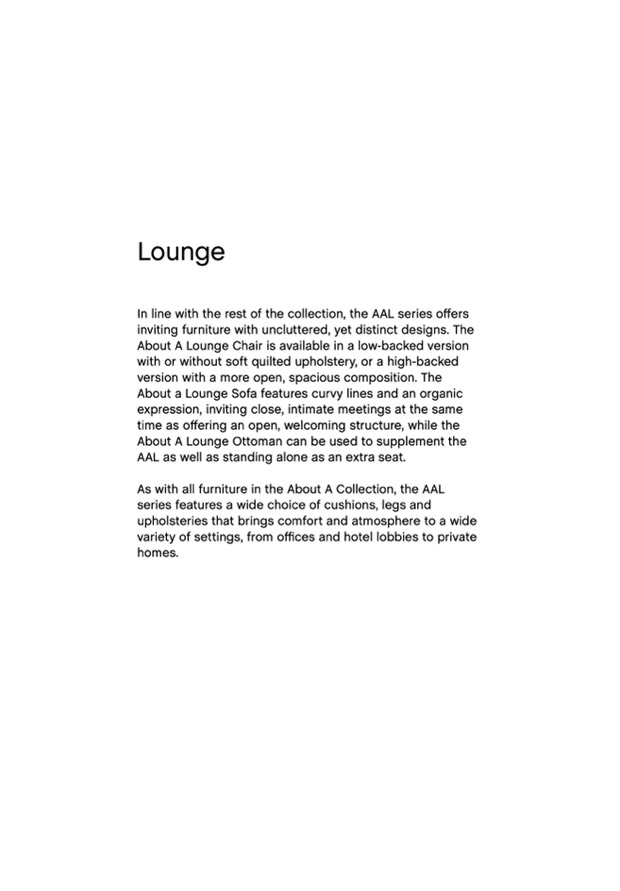 Lounge

In line with the rest of the collection, the AAL series offers inviting furniture with uncluttered, yet distinct designs. The About A Lounge Chair is available in a low-backed version with or without soft quilted upholstery, or a high-backed version with a more open, spacious composition. The About a Lounge Sofa features curvy lines and an organic expression, inviting close, intimate meetings at the same time as offering an open, welcoming structure, while the About A Lounge Ottoman can be used to supplement the AAL as well as standing alone as an extra seat.

As with all furniture in the About A Collection, the AAL series features a wide choice of cushions, legs and upholsteries that brings comfort and atmosphere to a wide variety of settings, from offices and hotel lobbies to private homes.